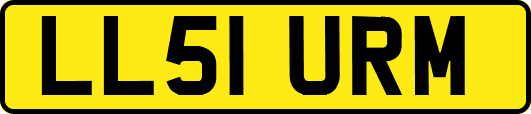 LL51 URM